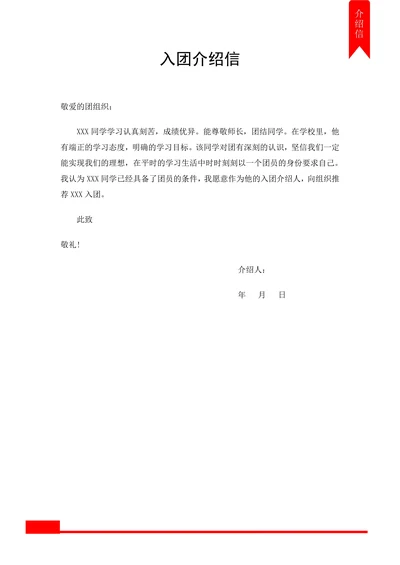 介绍信

入团介绍信

敬爱的团组织：

XXX 同学学习认真刻苦，成绩优异。能尊敬师长，团结同学。在学校里，他有端正的学习态度，明确的学习目标。该同学对团有深刻的认识，坚信我们一定能实现我们的理想，在平时的学习生活中时时刻刻以一个团员的身份要求自己。我认为 XXX 同学已经具备了团员的条件，我愿意作为他的入团介绍人，向组织推荐 XXX 入团。

此致

敬礼！

介绍人：

年 月 日